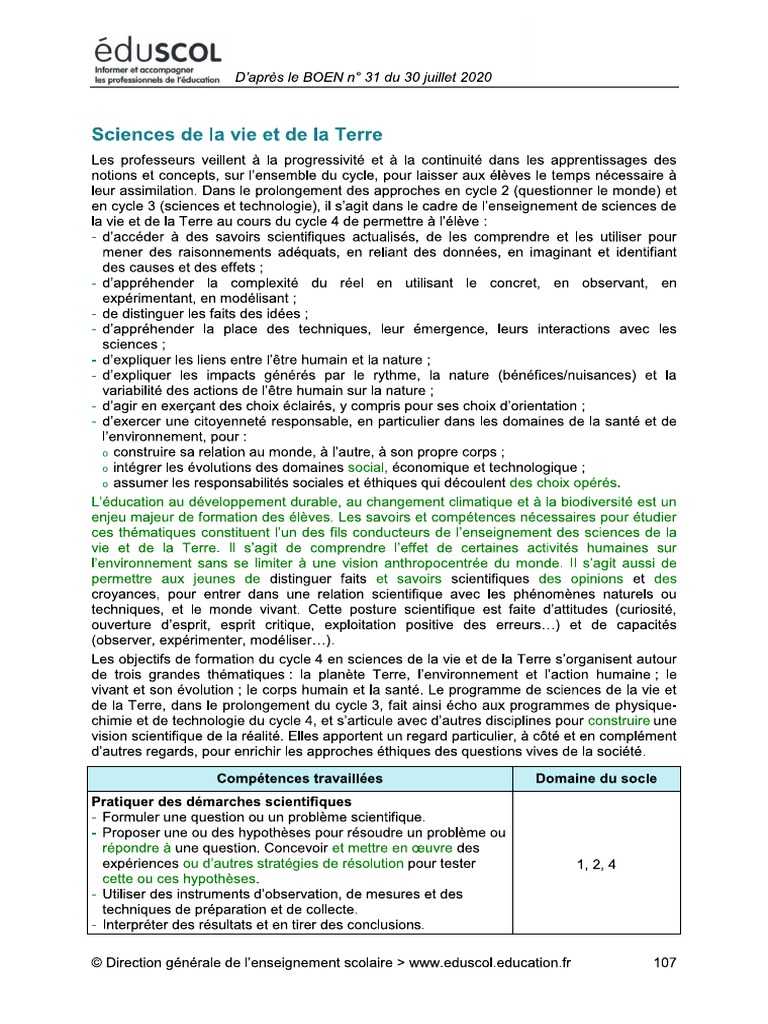 éduscol
Informer et accompagner les professionnels de l'éducation

D'après le BOEN n° 31 du 30 juillet 2020

Sciences de la vie et de la Terre

Les professeurs veillent à la progressivité et à la continuité dans les apprentissages des notions et concepts, sur l'ensemble du cycle, pour laisser aux élèves le temps nécessaire à leur assimilation. Dans le prolongement des approches en cycle 2 (questionner le monde) et en cycle 3 (sciences et technologie), il s'agit dans le cadre de l'enseignement de sciences de la vie et de la Terre au cours du cycle 4 de permettre à l'élève :
- d'accéder à des savoirs scientifiques actualisés, de les comprendre et les utiliser pour mener des raisonnements adéquats, en reliant des données, en imaginant et identifiant des causes et des effets ;
- d'appréhender la complexité du réel en utilisant le concret, en observant, en expérimentant, en modélisant ;
- de distinguer les faits des idées ;
- d'appréhender la place des techniques, leur émergence, leurs interactions avec les sciences ;
- d'expliquer les liens entre l'être humain et la nature ;
- d'expliquer les impacts générés par le rythme, la nature (bénéfices/nuisances) et la variabilité des actions de l'être humain sur la nature ;
- d'agir en exerçant des choix éclairés, y compris pour ses choix d'orientation ;
- d'exercer une citoyenneté responsable, en particulier dans les domaines de la santé et de l'environnement, pour :
  o construire sa relation au monde, à l'autre, à son propre corps ;
  o intégrer les évolutions des domaines social, économique et technologique ;
  o assumer les responsabilités sociales et éthiques qui découlent des choix opérés.

L'éducation au développement durable, au changement climatique et à la biodiversité est un enjeu majeur de formation des élèves. Les savoirs et compétences nécessaires pour étudier ces thématiques constituent l'un des fils conducteurs de l'enseignement des sciences de la vie et de la Terre. Il s'agit de comprendre l'effet de certaines activités humaines sur l'environnement sans se limiter à une vision anthropocentrée du monde. Il s'agit aussi de permettre aux jeunes de distinguer faits et savoirs scientifiques des opinions et des croyances, pour entrer dans une relation scientifique avec les phénomènes naturels ou techniques, et le monde vivant. Cette posture scientifique est faite d'attitudes (curiosité, ouverture d'esprit, esprit critique, exploitation positive des erreurs…) et de capacités (observer, expérimenter, modéliser…).

Les objectifs de formation du cycle 4 en sciences de la vie et de la Terre s'organisent autour de trois grandes thématiques : la planète Terre, l'environnement et l'action humaine ; le vivant et son évolution ; le corps humain et la santé. Le programme de sciences de la vie et de la Terre, dans le prolongement du cycle 3, fait ainsi écho aux programmes de physique-chimie et de technologie du cycle 4, et s'articule avec d'autres disciplines pour construire une vision scientifique de la réalité. Elles apportent un regard particulier, à côté et en complément d'autres regards, pour enrichir les approches éthiques des questions vives de la société.

| Compétences travaillées | Domaine du socle |
|---|---|
| **Pratiquer des démarches scientifiques**<br>- Formuler une question ou un problème scientifique.<br>- Proposer une ou des hypothèses pour résoudre un problème ou répondre à une question. Concevoir et mettre en œuvre des expériences ou d'autres stratégies de résolution pour tester cette ou ces hypothèses.<br>- Utiliser des instruments d'observation, de mesures et des techniques de préparation et de collecte.<br>- Interpréter des résultats et en tirer des conclusions. | 1, 2, 4 |

© Direction générale de l'enseignement scolaire > www.eduscol.education.fr 107